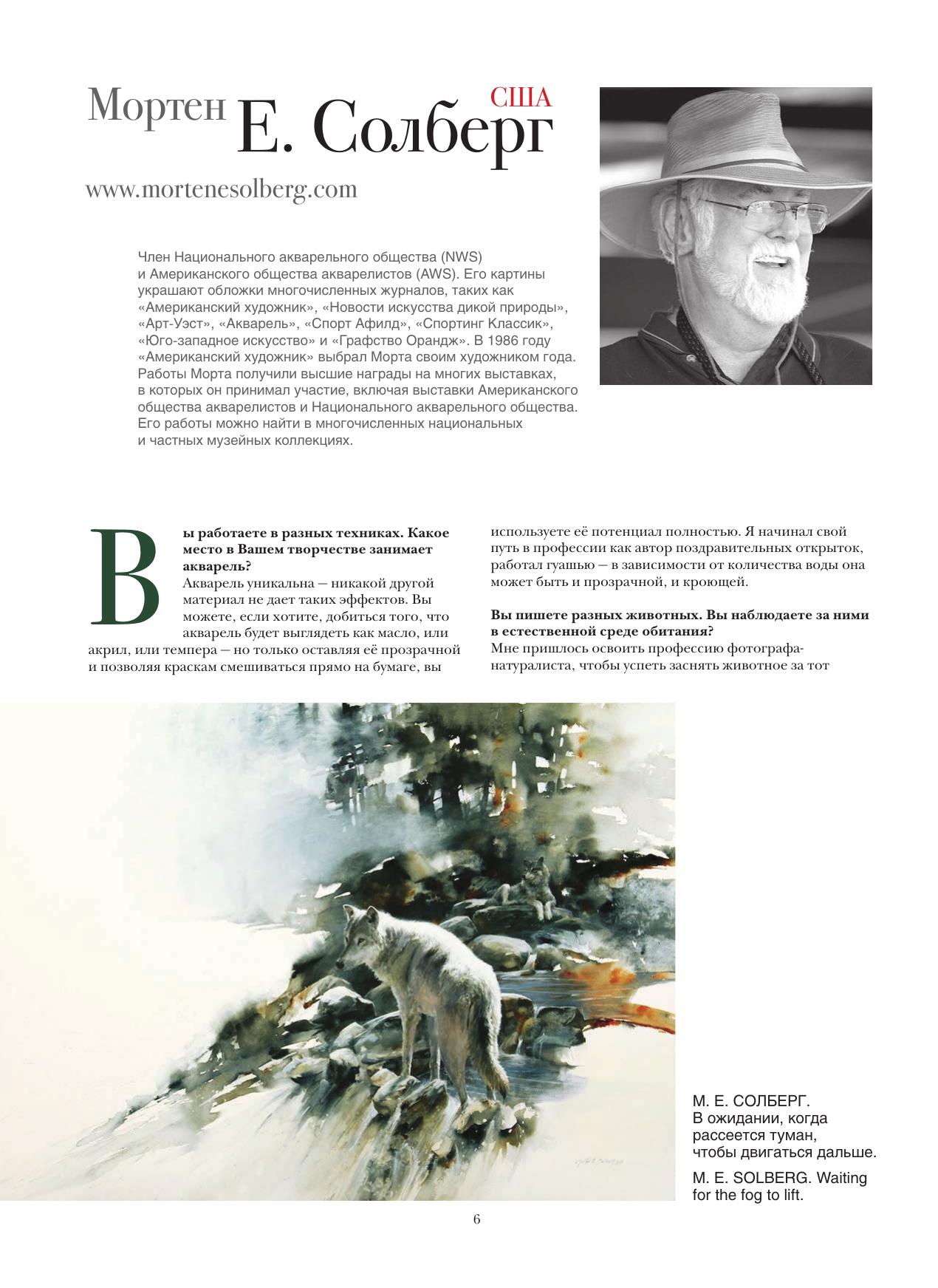 Мортен Е. Солберг США

www.mortenesolberg.com

Член Национального акварельного общества (NWS) и Американского общества акварелистов (AWS). Его картины украшают обложки многочисленных журналов, таких как «Американский художник», «Новости искусства дикой природы», «Арт-Уэст», «Акварель», «Спорт Афилд», «Спортинг Классик», «Юго-западное искусство» и «Графство Орандж». В 1986 году «Американский художник» выбрал Морта своим художником года. Работы Морта получили высшие награды на многих выставках, в которых он принимал участие, включая выставки Американского общества акварелистов и Национального акварельного общества. Его работы можно найти в многочисленных национальных и частных музейных коллекциях.

Вы работаете в разных техниках. Какое место в Вашем творчестве занимает акварель?
Акварель уникальна — никакой другой материал не дает таких эффектов. Вы можете, если хотите, добиться того, что акварель будет выглядеть как масло, или акрил, или темпера — но только оставляя её прозрачной и позволяя краскам смешиваться прямо на бумаге, вы используете её потенциал полностью. Я начинал свой путь в профессии как автор поздравительных открыток, работал гуашью — в зависимости от количества воды она может быть и прозрачной, и кроющей.

Вы пишете разных животных. Вы наблюдаете за ними в естественной среде обитания?
Мне пришлось освоить профессию фотографа-натуралиста, чтобы успеть заснять животное за тот

М. Е. СОЛБЕРГ. В ожидании, когда рассеется туман, чтобы двигаться дальше.

M. E. SOLBERG. Waiting for the fog to lift.

6